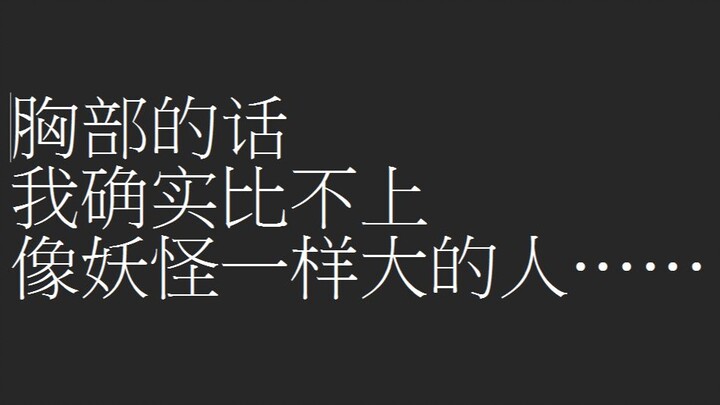 胸部的话
我确实比不上
像妖怪一样大的人……